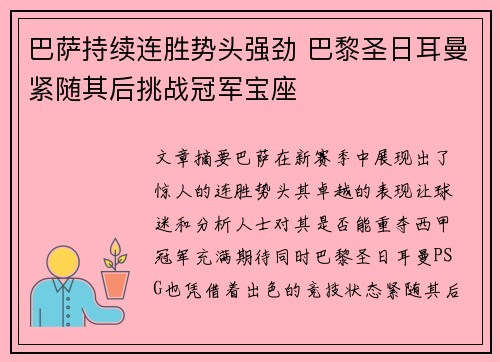 巴萨持续连胜势头强劲 巴黎圣日耳曼紧随其后挑战冠军宝座

文章摘要巴萨在新赛季中展现出了惊人的连胜势头其卓越的表现让球迷和分析人士对其是否能重夺西甲冠军充满期待同时巴黎圣日耳曼PSG也凭借着出色的竞技状态紧随其后